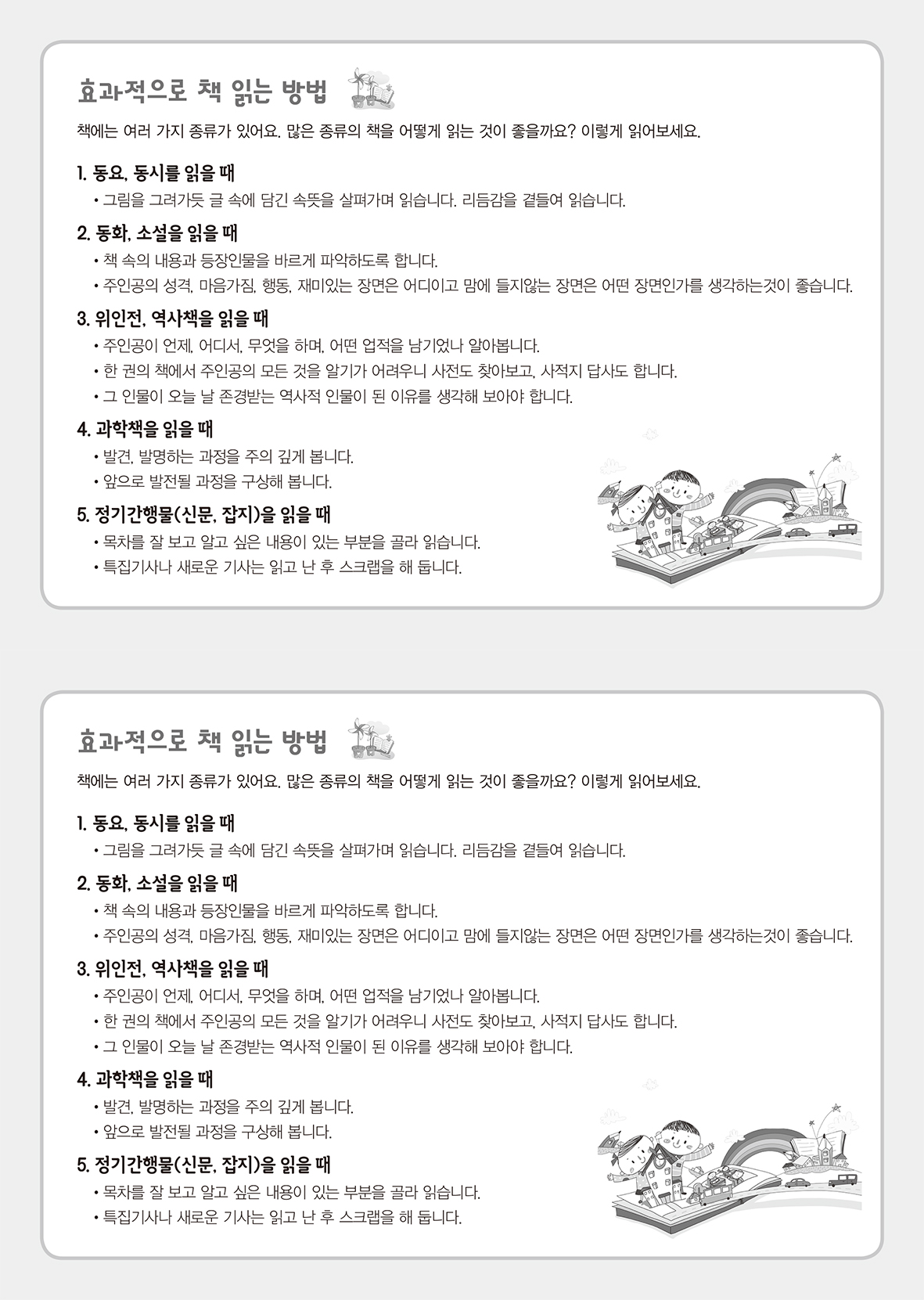 효과적으로 책 읽는 방법

책에는 여러 가지 종류가 있어요. 많은 종류의 책을 어떻게 읽는 것이 좋을까요? 이렇게 읽어보세요.

1. 동요, 동시를 읽을 때
• 그림을 그려가듯 글 속에 담긴 속뜻을 살펴가며 읽습니다. 리듬감을 곁들여 읽습니다.

2. 동화, 소설을 읽을 때
• 책 속의 내용과 등장인물을 바르게 파악하도록 합니다.
• 주인공의 성격, 마음가짐, 행동, 재미있는 장면은 어디이고 맘에 들지않는 장면은 어떤 장면인가를 생각하는것이 좋습니다.

3. 위인전, 역사책을 읽을 때
• 주인공이 언제, 어디서, 무엇을 하며, 어떤 업적을 남기었나 알아봅니다.
• 한 권의 책에서 주인공의 모든 것을 알기가 어려우니 사전도 찾아보고, 사적지 답사도 합니다.
• 그 인물이 오늘 날 존경받는 역사적 인물이 된 이유를 생각해 보아야 합니다.

4. 과학책을 읽을 때
• 발견, 발명하는 과정을 주의 깊게 봅니다.
• 앞으로 발전될 과정을 구상해 봅니다.

5. 정기간행물(신문, 잡지)을 읽을 때
• 목차를 잘 보고 알고 싶은 내용이 있는 부분을 골라 읽습니다.
• 특집기사나 새로운 기사는 읽고 난 후 스크랩을 해 둡니다.

효과적으로 책 읽는 방법

책에는 여러 가지 종류가 있어요. 많은 종류의 책을 어떻게 읽는 것이 좋을까요? 이렇게 읽어보세요.

1. 동요, 동시를 읽을 때
• 그림을 그려가듯 글 속에 담긴 속뜻을 살펴가며 읽습니다. 리듬감을 곁들여 읽습니다.

2. 동화, 소설을 읽을 때
• 책 속의 내용과 등장인물을 바르게 파악하도록 합니다.
• 주인공의 성격, 마음가짐, 행동, 재미있는 장면은 어디이고 맘에 들지않는 장면은 어떤 장면인가를 생각하는것이 좋습니다.

3. 위인전, 역사책을 읽을 때
• 주인공이 언제, 어디서, 무엇을 하며, 어떤 업적을 남기었나 알아봅니다.
• 한 권의 책에서 주인공의 모든 것을 알기가 어려우니 사전도 찾아보고, 사적지 답사도 합니다.
• 그 인물이 오늘 날 존경받는 역사적 인물이 된 이유를 생각해 보아야 합니다.

4. 과학책을 읽을 때
• 발견, 발명하는 과정을 주의 깊게 봅니다.
• 앞으로 발전될 과정을 구상해 봅니다.

5. 정기간행물(신문, 잡지)을 읽을 때
• 목차를 잘 보고 알고 싶은 내용이 있는 부분을 골라 읽습니다.
• 특집기사나 새로운 기사는 읽고 난 후 스크랩을 해 둡니다.